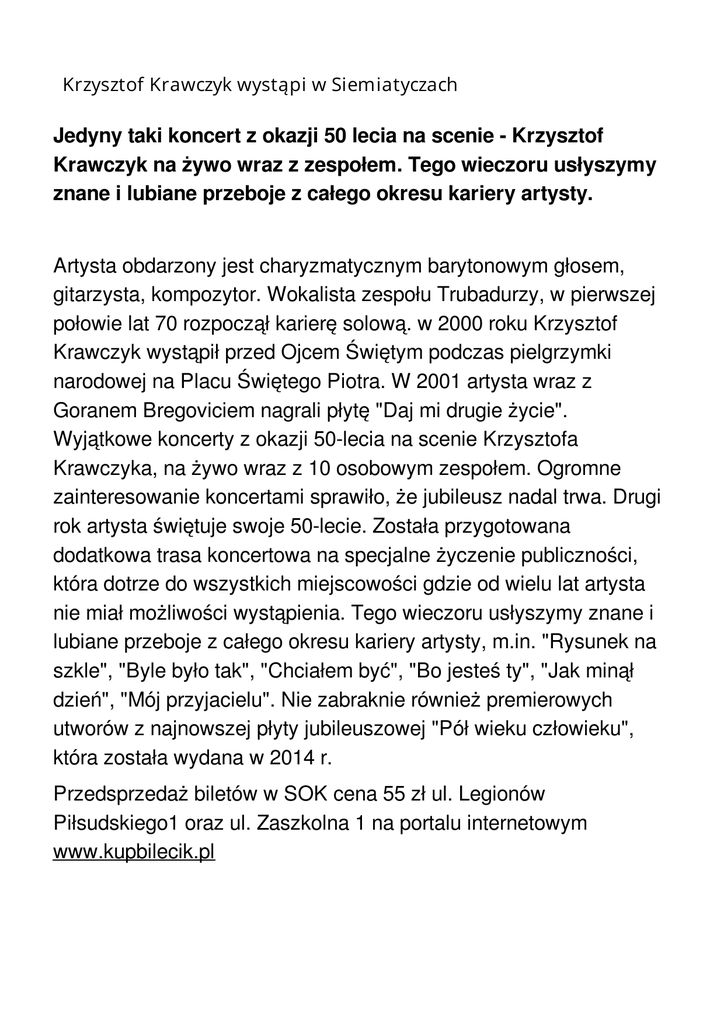 Krzysztof Krawczyk wystąpi w Siemiatyczach

Jedyny taki koncert z okazji 50 lecia na scenie - Krzysztof Krawczyk na żywo wraz z zespołem. Tego wieczoru usłyszymy znane i lubiane przeboje z całego okresu kariery artysty.

Artysta obdarzony jest charyzmatycznym barytonowym głosem, gitarzysta, kompozytor. Wokalista zespołu Trubadurzy, w pierwszej połowie lat 70 rozpoczął karierę solową. w 2000 roku Krzysztof Krawczyk wystąpił przed Ojcem Świętym podczas pielgrzymki narodowej na Placu Świętego Piotra. W 2001 artysta wraz z Goranem Bregoviciem nagrali płytę "Daj mi drugie życie". Wyjątkowe koncerty z okazji 50-lecia na scenie Krzysztofa Krawczyka, na żywo wraz z 10 osobowym zespołem. Ogromne zainteresowanie koncertami sprawiło, że jubileusz nadal trwa. Drugi rok artysta świętuje swoje 50-lecie. Została przygotowana dodatkowa trasa koncertowa na specjalne życzenie publiczności, która dotrze do wszystkich miejscowości gdzie od wielu lat artysta nie miał możliwości wystąpienia. Tego wieczoru usłyszymy znane i lubiane przeboje z całego okresu kariery artysty, m.in. "Rysunek na szkle", "Byle było tak", "Chciałem być", "Bo jesteś ty", "Jak minął dzień", "Mój przyjacielu". Nie zabraknie również premierowych utworów z najnowszej płyty jubileuszowej "Pół wieku człowieku", która została wydana w 2014 r.

Przedsprzedaż biletów w SOK cena 55 zł ul. Legionów Piłsudskiego1 oraz ul. Zaszkolna 1 na portalu internetowym www.kupbilecik.pl